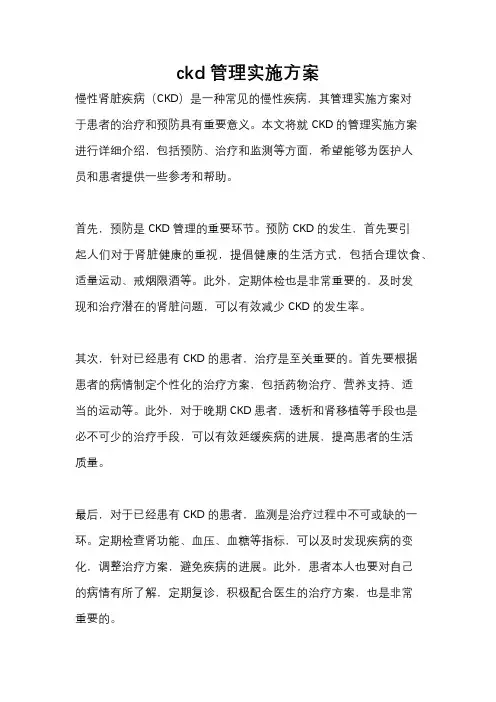 ckd 管理实施方案

慢性肾脏疾病（CKD）是一种常见的慢性疾病，其管理实施方案对于患者的治疗和预防具有重要意义。本文将就 CKD 的管理实施方案进行详细介绍，包括预防、治疗和监测等方面，希望能够为医护人员和患者提供一些参考和帮助。

首先，预防是 CKD 管理的重要环节。预防 CKD 的发生，首先要引起人们对于肾脏健康的重视，提倡健康的生活方式，包括合理饮食、适量运动、戒烟限酒等。此外，定期体检也是非常重要的，及时发现和治疗潜在的肾脏问题，可以有效减少 CKD 的发生率。

其次，针对已经患有 CKD 的患者，治疗是至关重要的。首先要根据患者的病情制定个性化的治疗方案，包括药物治疗、营养支持、适当的运动等。此外，对于晚期 CKD 患者，透析和肾移植等手段也是必不可少的治疗手段，可以有效延缓疾病的进展，提高患者的生活质量。

最后，对于已经患有 CKD 的患者，监测是治疗过程中不可或缺的一环。定期检查肾功能、血压、血糖等指标，可以及时发现疾病的变化，调整治疗方案，避免疾病的进展。此外，患者本人也要对自己的病情有所了解，定期复诊，积极配合医生的治疗方案，也是非常重要的。